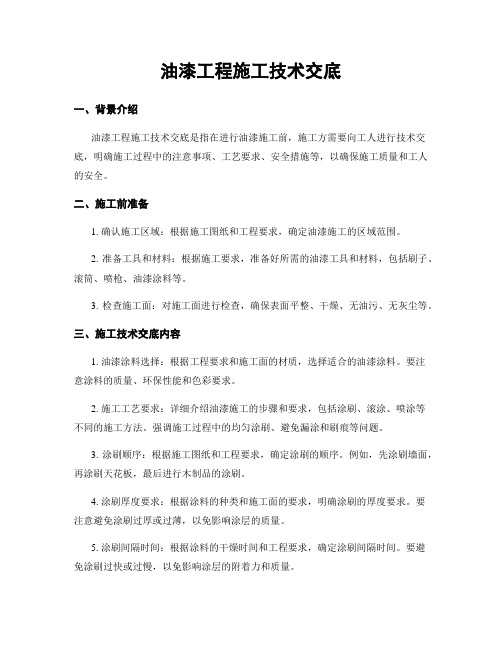 油漆工程施工技术交底

一、背景介绍

油漆工程施工技术交底是指在进行油漆施工前，施工方需要向工人进行技术交底，明确施工过程中的注意事项、工艺要求、安全措施等，以确保施工质量和工人的安全。

二、施工前准备

1. 确认施工区域：根据施工图纸和工程要求，确定油漆施工的区域范围。

2. 准备工具和材料：根据施工要求，准备好所需的油漆工具和材料，包括刷子、滚筒、喷枪、油漆涂料等。

3. 检查施工面：对施工面进行检查，确保表面平整、干燥、无油污、无灰尘等。

三、施工技术交底内容

1. 油漆涂料选择：根据工程要求和施工面的材质，选择适合的油漆涂料。要注意涂料的质量、环保性能和色彩要求。

2. 施工工艺要求：详细介绍油漆施工的步骤和要求，包括涂刷、滚涂、喷涂等不同的施工方法。强调施工过程中的均匀涂刷、避免漏涂和刷痕等问题。

3. 涂刷顺序：根据施工图纸和工程要求，确定涂刷的顺序。例如，先涂刷墙面，再涂刷天花板，最后进行木制品的涂刷。

4. 涂刷厚度要求：根据涂料的种类和施工面的要求，明确涂刷的厚度要求。要注意避免涂刷过厚或过薄，以免影响涂层的质量。

5. 涂刷间隔时间：根据涂料的干燥时间和工程要求，确定涂刷间隔时间。要避免涂刷过快或过慢，以免影响涂层的附着力和质量。